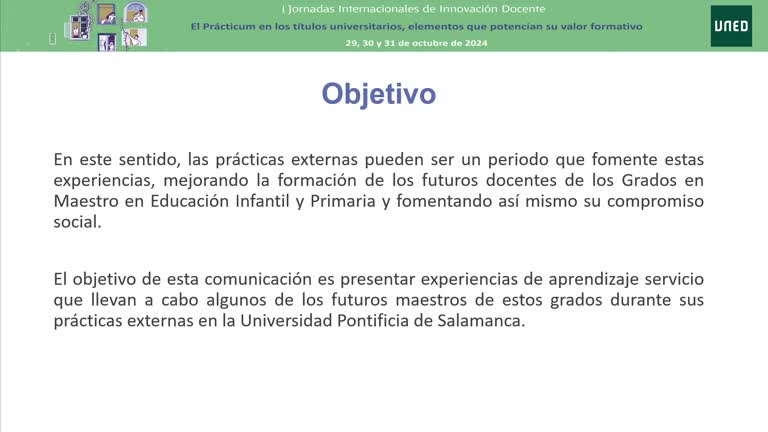 I Jornadas Internacionales de Innovación Docente
El Prácticum en los títulos universitarios, elementos que potencian su valor formativo
29, 30 y 31 de octubre de 2024

UNED

Objetivo

En este sentido, las prácticas externas pueden ser un periodo que fomente estas experiencias, mejorando la formación de los futuros docentes de los Grados en Maestro en Educación Infantil y Primaria y fomentando así mismo su compromiso social.

El objetivo de esta comunicación es presentar experiencias de aprendizaje servicio que llevan a cabo algunos de los futuros maestros de estos grados durante sus prácticas externas en la Universidad Pontificia de Salamanca.